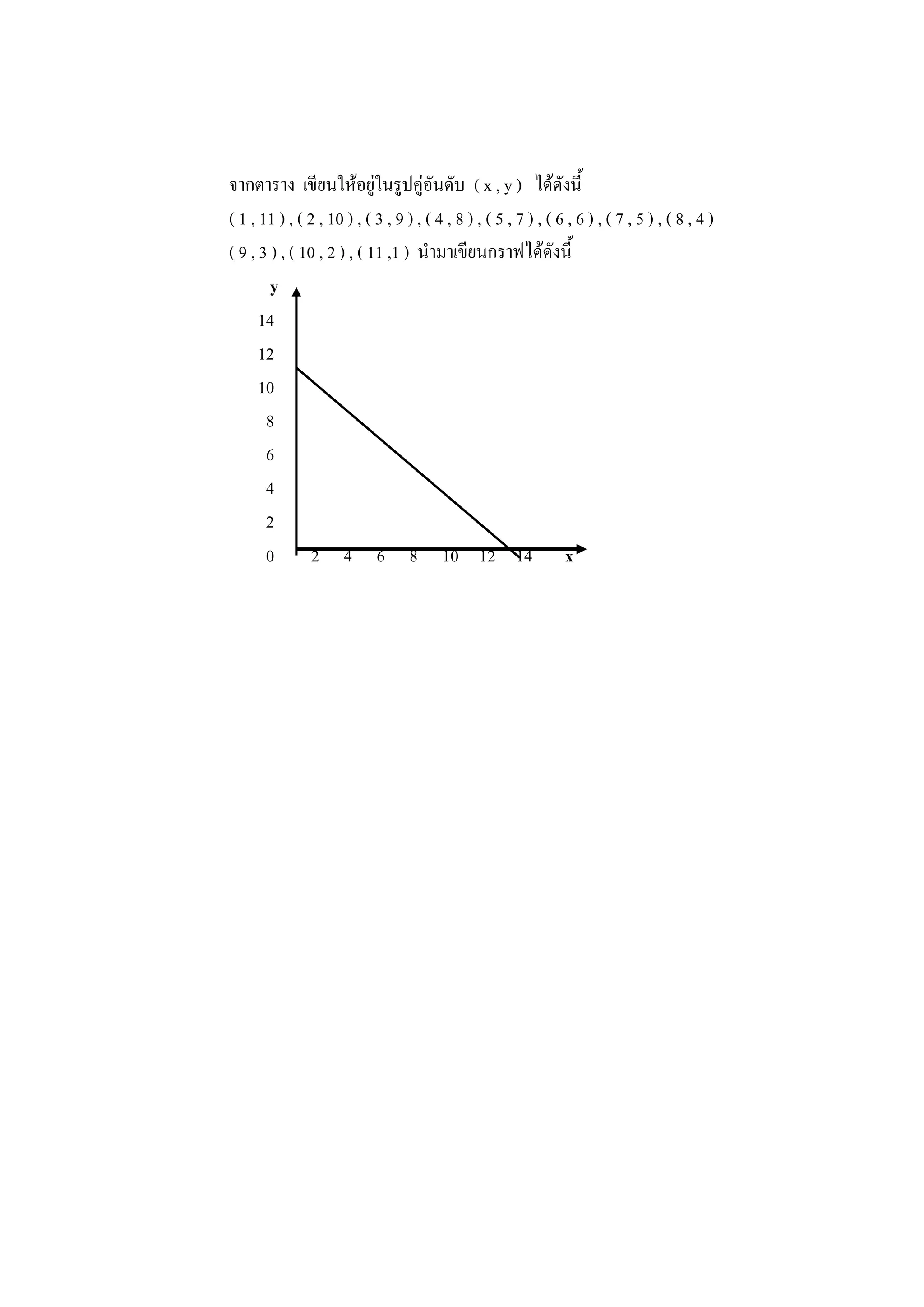 จากตาราง เขียนให้อยู่ในรูปคู่อันดับ ( x , y ) ได้ดังนี้

( 1 , 11 ) , ( 2 , 10 ) , ( 3 , 9 ) , ( 4 , 8 ) , ( 5 , 7 ) , ( 6 , 6 ) , ( 7 , 5 ) , ( 8 , 4 )

( 9 , 3 ) , ( 10 , 2 ) , ( 11 ,1 ) นำมาเขียนกราฟได้ดังนี้

y
14
12
10
8
6
4
2
0
2 4 6 8 10 12 14 x